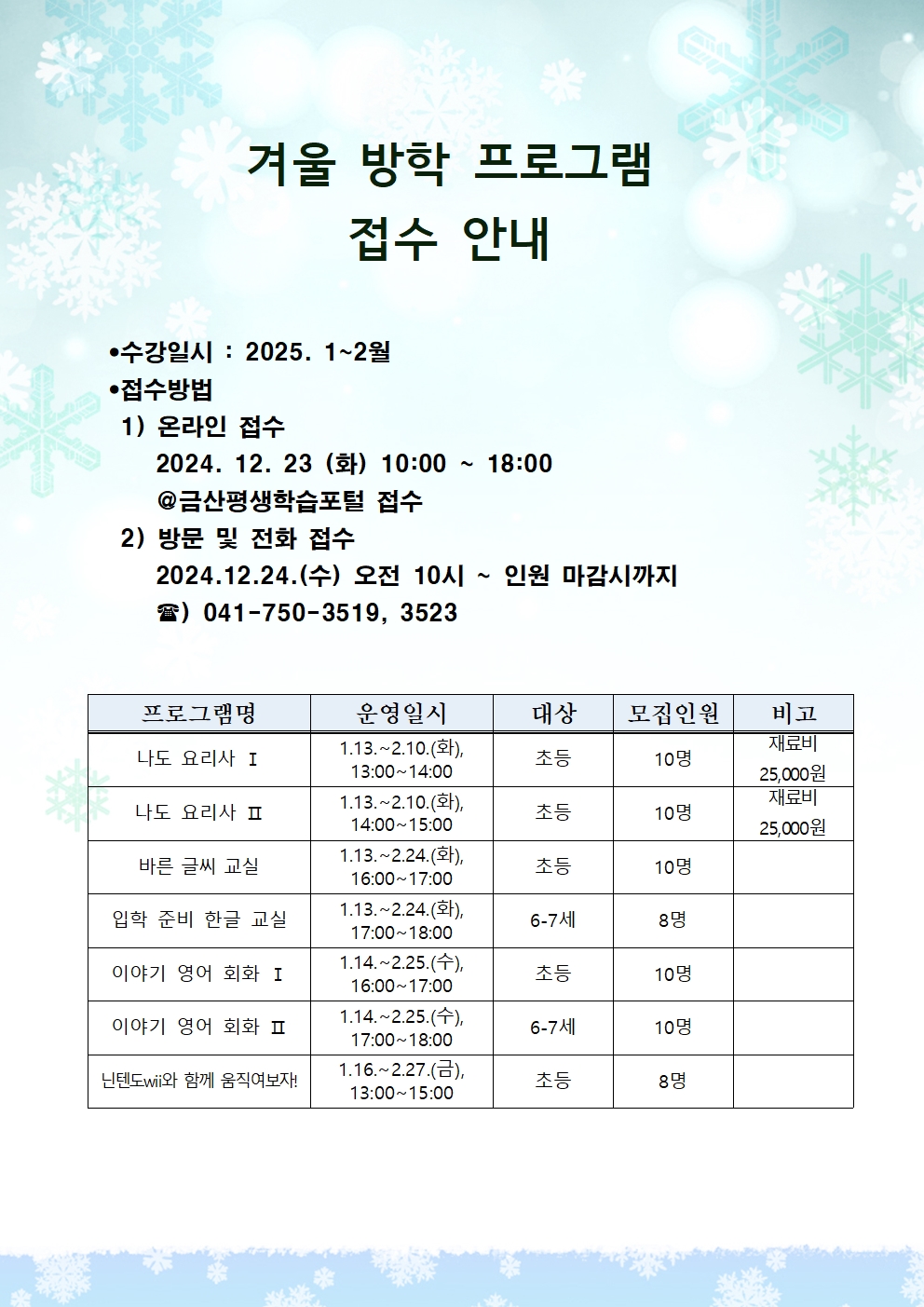 겨울 방학 프로그램
접수 안내

•수강일시 : 2025. 1~2월
•접수방법
1) 온라인 접수
2024. 12. 23 (화) 10:00 ~ 18:00
@금산평생학습포털 접수
2) 방문 및 전화 접수
2024.12.24.(수) 오전 10시 ~ 인원 마감시까지
☎) 041-750-3519, 3523

| 프로그램명 | 운영일시 | 대상 | 모집인원 | 비고 |
|---|---|---|---|---|
| 나도 요리사 Ⅰ | 1.13.~2.10.(화), 13:00~14:00 | 초등 | 10명 | 재료비 25,000원 |
| 나도 요리사 Ⅱ | 1.13.~2.10.(화), 14:00~15:00 | 초등 | 10명 | 재료비 25,000원 |
| 바른 글씨 교실 | 1.13.~2.24.(화), 16:00~17:00 | 초등 | 10명 | |
| 입학 준비 한글 교실 | 1.13.~2.24.(화), 17:00~18:00 | 6-7세 | 8명 | |
| 이야기 영어 회화 Ⅰ | 1.14.~2.25.(수), 16:00~17:00 | 초등 | 10명 | |
| 이야기 영어 회화 Ⅱ | 1.14.~2.25.(수), 17:00~18:00 | 6-7세 | 10명 | |
| 닌텐도wii와 함께 움직여보자! | 1.16.~2.27.(금), 13:00~15:00 | 초등 | 8명 | |